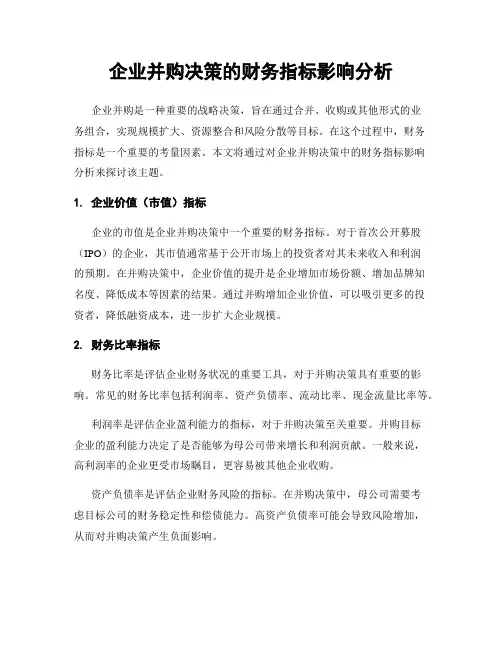 企业并购决策的财务指标影响分析

企业并购是一种重要的战略决策，旨在通过合并、收购或其他形式的业务组合，实现规模扩大、资源整合和风险分散等目标。在这个过程中，财务指标是一个重要的考量因素。本文将通过对企业并购决策中的财务指标影响分析来探讨该主题。

1. 企业价值（市值）指标

企业的市值是企业并购决策中一个重要的财务指标。对于首次公开募股（IPO）的企业，其市值通常基于公开市场上的投资者对其未来收入和利润的预期。在并购决策中，企业价值的提升是企业增加市场份额、增加品牌知名度、降低成本等因素的结果。通过并购增加企业价值，可以吸引更多的投资者，降低融资成本，进一步扩大企业规模。

2. 财务比率指标

财务比率是评估企业财务状况的重要工具，对于并购决策具有重要的影响。常见的财务比率包括利润率、资产负债率、流动比率、现金流量比率等。

利润率是评估企业盈利能力的指标，对于并购决策至关重要。并购目标企业的盈利能力决定了是否能够为母公司带来增长和利润贡献。一般来说，高利润率的企业更受市场瞩目，更容易被其他企业收购。

资产负债率是评估企业财务风险的指标。在并购决策中，母公司需要考虑目标公司的财务稳定性和偿债能力。高资产负债率可能会导致风险增加，从而对并购决策产生负面影响。